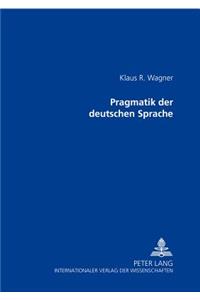 Klaus R. Wagner

Pragmatik der deutschen Sprache

PETER LANG
INTERNATIONALER VERLAG DER WISSENSCHAFTEN